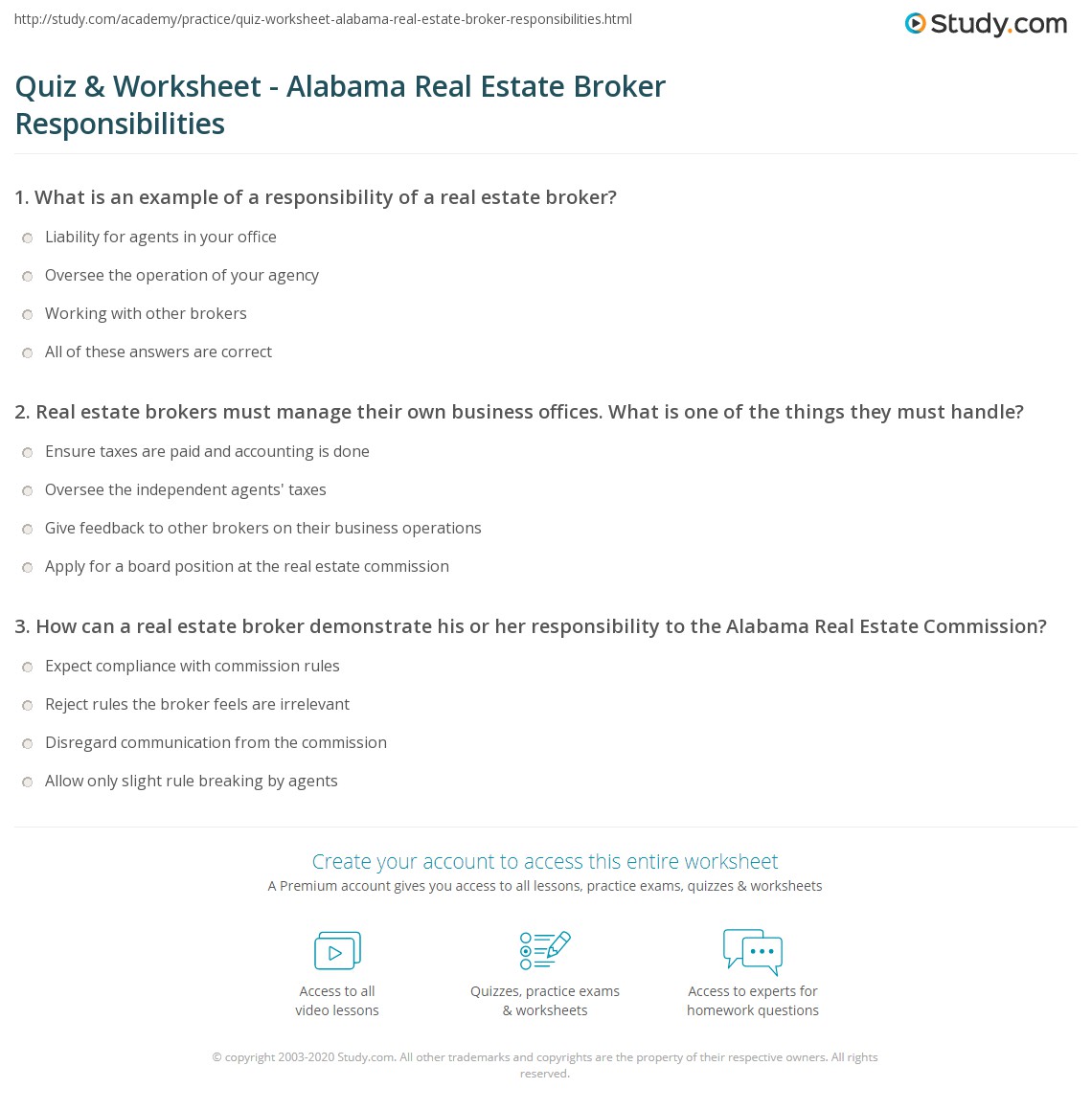 http://study.com/academy/practice/quiz-worksheet-alabama-real-estate-broker-responsibilities.html

Study.com

Quiz & Worksheet - Alabama Real Estate Broker Responsibilities

1. What is an example of a responsibility of a real estate broker?

Liability for agents in your office

Oversee the operation of your agency

Working with other brokers

All of these answers are correct

2. Real estate brokers must manage their own business offices. What is one of the things they must handle?

Ensure taxes are paid and accounting is done

Oversee the independent agents' taxes

Give feedback to other brokers on their business operations

Apply for a board position at the real estate commission

3. How can a real estate broker demonstrate his or her responsibility to the Alabama Real Estate Commission?

Expect compliance with commission rules

Reject rules the broker feels are irrelevant

Disregard communication from the commission

Allow only slight rule breaking by agents

Create your account to access this entire worksheet

A Premium account gives you access to all lessons, practice exams, quizzes & worksheets

Access to all
video lessons

Quizzes, practice exams
& worksheets

Access to experts for
homework questions

© copyright 2003-2020 Study.com. All other trademarks and copyrights are the property of their respective owners. All rights reserved.